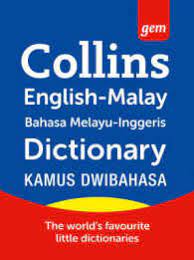 gem

Collins

English-Malay

Bahasa Melayu-Inggeris

Dictionary

KAMUS DWIBAHASA

The world's favourite little dictionaries